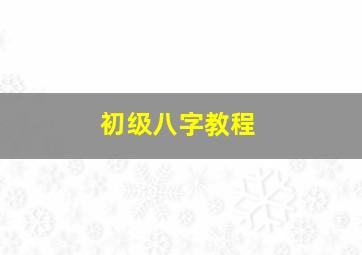 初级八字教程